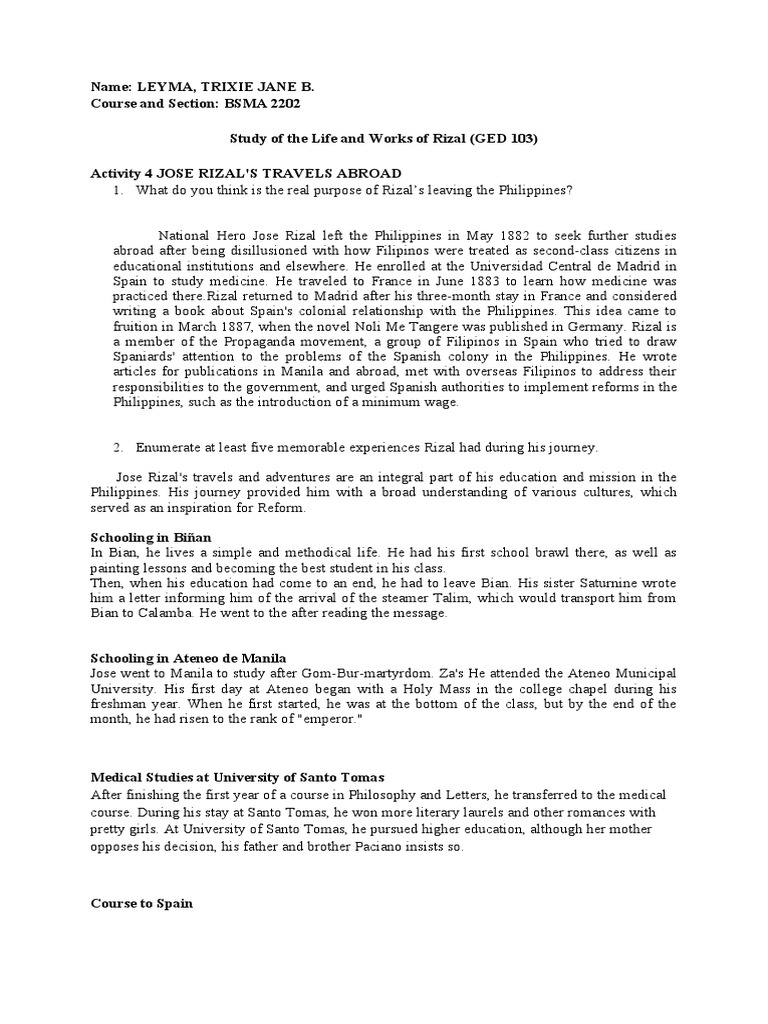 Name: LEYMA, TRIXIE JANE B.
Course and Section: BSMA 2202

Study of the Life and Works of Rizal (GED 103)

Activity 4 JOSE RIZAL'S TRAVELS ABROAD
1. What do you think is the real purpose of Rizal's leaving the Philippines?

National Hero Jose Rizal left the Philippines in May 1882 to seek further studies abroad after being disillusioned with how Filipinos were treated as second-class citizens in educational institutions and elsewhere. He enrolled at the Universidad Central de Madrid in Spain to study medicine. He traveled to France in June 1883 to learn how medicine was practiced there.Rizal returned to Madrid after his three-month stay in France and considered writing a book about Spain's colonial relationship with the Philippines. This idea came to fruition in March 1887, when the novel Noli Me Tangere was published in Germany. Rizal is a member of the Propaganda movement, a group of Filipinos in Spain who tried to draw Spaniards' attention to the problems of the Spanish colony in the Philippines. He wrote articles for publications in Manila and abroad, met with overseas Filipinos to address their responsibilities to the government, and urged Spanish authorities to implement reforms in the Philippines, such as the introduction of a minimum wage.

2. Enumerate at least five memorable experiences Rizal had during his journey.

Jose Rizal's travels and adventures are an integral part of his education and mission in the Philippines. His journey provided him with a broad understanding of various cultures, which served as an inspiration for Reform.

Schooling in Biñan
In Bian, he lives a simple and methodical life. He had his first school brawl there, as well as painting lessons and becoming the best student in his class.
Then, when his education had come to an end, he had to leave Bian. His sister Saturnine wrote him a letter informing him of the arrival of the steamer Talim, which would transport him from Bian to Calamba. He went to the after reading the message.

Schooling in Ateneo de Manila
Jose went to Manila to study after Gom-Bur-martyrdom. Za's He attended the Ateneo Municipal University. His first day at Ateneo began with a Holy Mass in the college chapel during his freshman year. When he first started, he was at the bottom of the class, but by the end of the month, he had risen to the rank of "emperor."

Medical Studies at University of Santo Tomas
After finishing the first year of a course in Philosophy and Letters, he transferred to the medical course. During his stay at Santo Tomas, he won more literary laurels and other romances with pretty girls. At University of Santo Tomas, he pursued higher education, although her mother opposes his decision, his father and brother Paciano insists so.

Course to Spain